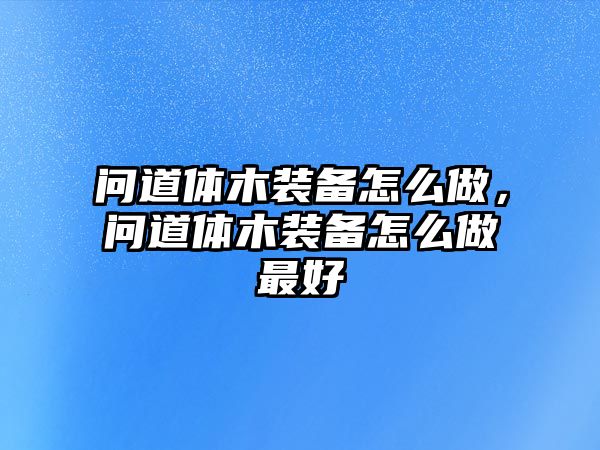 问道体木装备怎么做，问道体木装备怎么做最好